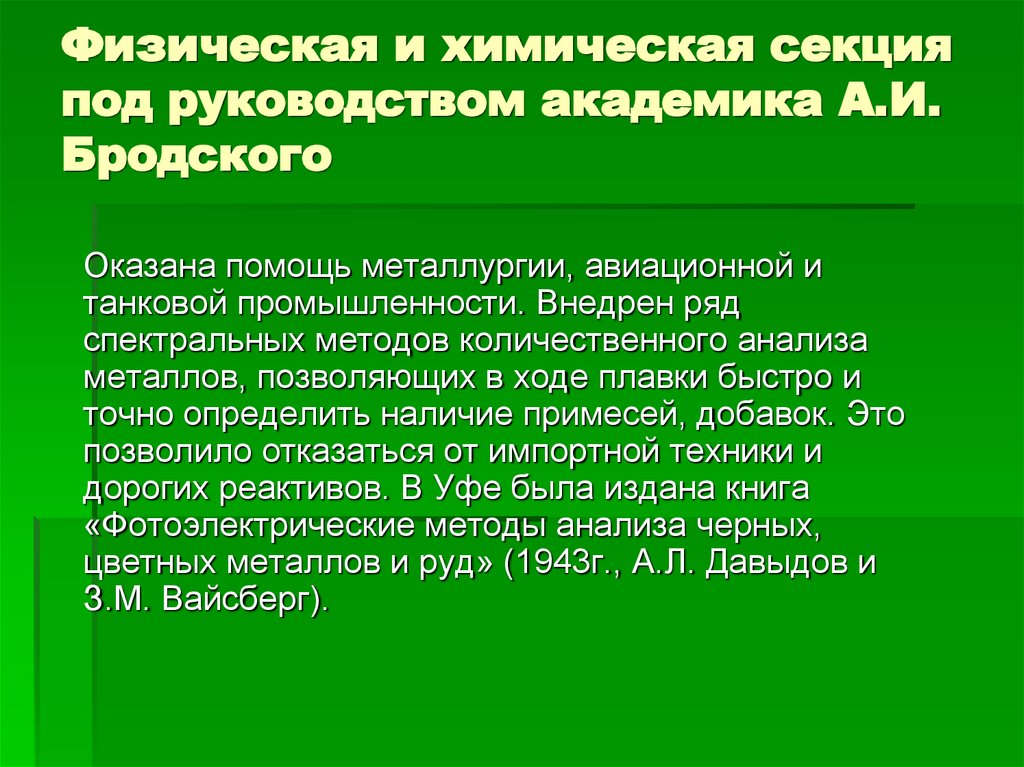 Физическая и химическая секция под руководством академика А.И. Бродского

Оказана помощь металлургии, авиационной и танковой промышленности. Внедрен ряд спектральных методов количественного анализа металлов, позволяющих в ходе плавки быстро и точно определить наличие примесей, добавок. Это позволило отказаться от импортной техники и дорогих реактивов. В Уфе была издана книга «Фотоэлектрические методы анализа черных, цветных металлов и руд» (1943г., А.Л. Давыдов и З.М. Вайсберг).